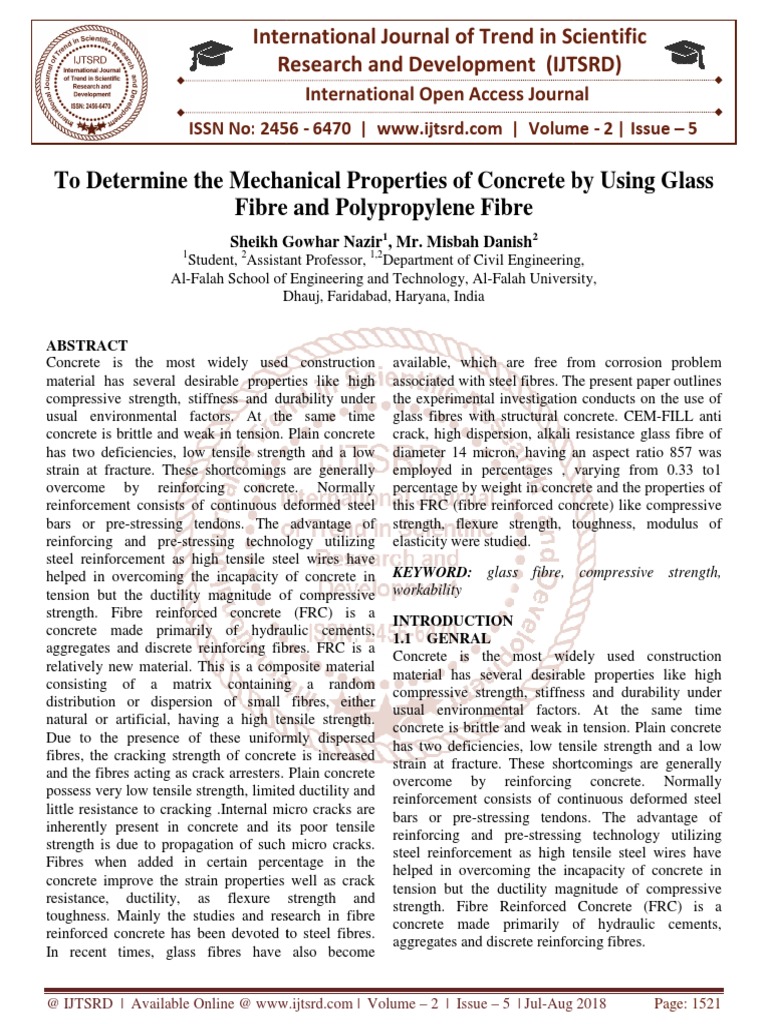 IJTSRD International Journal of Trend in Scientific Research and Development ISSN: 2456-6470

International Journal of Trend in Scientific Research and Development (IJTSRD)

International Open Access Journal

ISSN No: 2456 - 6470 | www.ijtsrd.com | Volume - 2 | Issue – 5

To Determine the Mechanical Properties of Concrete by Using Glass Fibre and Polypropylene Fibre

Sheikh Gowhar Nazir$^1$, Mr. Misbah Danish$^2$

$^1$Student, $^2$Assistant Professor, $^{1,2}$Department of Civil Engineering, Al-Falah School of Engineering and Technology, Al-Falah University, Dhauj, Faridabad, Haryana, India

ABSTRACT
Concrete is the most widely used construction material has several desirable properties like high compressive strength, stiffness and durability under usual environmental factors. At the same time concrete is brittle and weak in tension. Plain concrete has two deficiencies, low tensile strength and a low strain at fracture. These shortcomings are generally overcome by reinforcing concrete. Normally reinforcement consists of continuous deformed steel bars or pre-stressing tendons. The advantage of reinforcing and pre-stressing technology utilizing steel reinforcement as high tensile steel wires have helped in overcoming the incapacity of concrete in tension but the ductility magnitude of compressive strength. Fibre reinforced concrete (FRC) is a concrete made primarily of hydraulic cements, aggregates and discrete reinforcing fibres. FRC is a relatively new material. This is a composite material consisting of a matrix containing a random distribution or dispersion of small fibres, either natural or artificial, having a high tensile strength. Due to the presence of these uniformly dispersed fibres, the cracking strength of concrete is increased and the fibres acting as crack arresters. Plain concrete possess very low tensile strength, limited ductility and little resistance to cracking .Internal micro cracks are inherently present in concrete and its poor tensile strength is due to propagation of such micro cracks. Fibres when added in certain percentage in the concrete improve the strain properties well as crack resistance, ductility, as flexure strength and toughness. Mainly the studies and research in fibre reinforced concrete has been devoted to steel fibres. In recent times, glass fibres have also become available, which are free from corrosion problem associated with steel fibres. The present paper outlines the experimental investigation conducts on the use of glass fibres with structural concrete. CEM-FILL anti crack, high dispersion, alkali resistance glass fibre of diameter 14 micron, having an aspect ratio 857 was employed in percentages , varying from 0.33 to1 percentage by weight in concrete and the properties of this FRC (fibre reinforced concrete) like compressive strength, flexure strength, toughness, modulus of elasticity were studied.

KEYWORD: glass fibre, compressive strength, workability

INTRODUCTION
1.1 GENRAL
Concrete is the most widely used construction material has several desirable properties like high compressive strength, stiffness and durability under usual environmental factors. At the same time concrete is brittle and weak in tension. Plain concrete has two deficiencies, low tensile strength and a low strain at fracture. These shortcomings are generally overcome by reinforcing concrete. Normally reinforcement consists of continuous deformed steel bars or pre-stressing tendons. The advantage of reinforcing and pre-stressing technology utilizing steel reinforcement as high tensile steel wires have helped in overcoming the incapacity of concrete in tension but the ductility magnitude of compressive strength. Fibre Reinforced Concrete (FRC) is a concrete made primarily of hydraulic cements, aggregates and discrete reinforcing fibres.

@ IJTSRD | Available Online @ www.ijtsrd.com | Volume – 2 | Issue – 5 | Jul-Aug 2018 Page: 1521